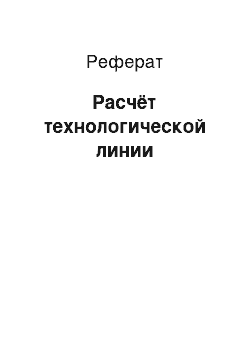 Реферат

Расчёт технологической линии